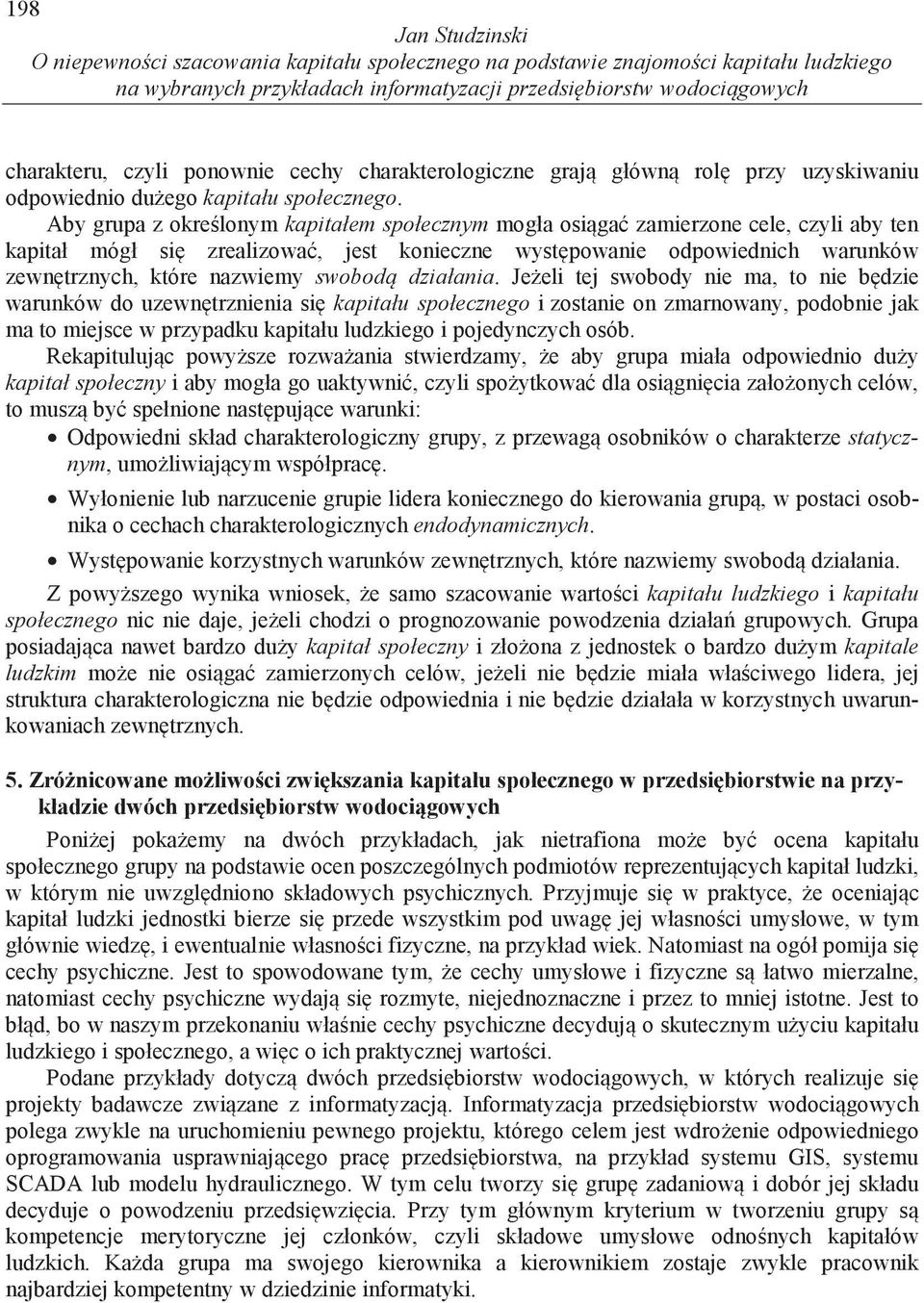 198

Jan Studzinski
O niepewności szacowania kapitału społecznego na podstawie znajomości kapitału ludzkiego na wybranych przykładach informatyzacji przedsiębiorstw wodociągowych

charakteru, czyli ponownie cechy charakterologiczne grają główną rolę przy uzyskiwaniu odpowiednio dużego kapitału społecznego.

Aby grupa z określonym kapitałem społecznym mogła osiągać zamierzone cele, czyli aby ten kapitał mógł się zrealizować, jest konieczne występowanie odpowiednich warunków zewnętrznych, które nazwiemy swobodą działania. Jeżeli tej swobody nie ma, to nie będzie warunków do uzewnętrznienia się kapitału społecznego i zostanie on zmarnowany, podobnie jak ma to miejsce w przypadku kapitału ludzkiego i pojedynczych osób.

Rekapitulując powyższe rozważania stwierdzamy, że aby grupa miała odpowiednio duży kapitał społeczny i aby mogła go uaktywnić, czyli spożytkować dla osiągnięcia założonych celów, to muszą być spełnione następujące warunki:

• Odpowiedni skład charakterologiczny grupy, z przewagą osobników o charakterze statycznym, umożliwiającym współpracę.
• Wyłonienie lub narzucenie grupie lidera koniecznego do kierowania grupą, w postaci osobnika o cechach charakterologicznych endodynamicznych.
• Występowanie korzystnych warunków zewnętrznych, które nazwiemy swobodą działania.

Z powyższego wynika wniosek, że samo szacowanie wartości kapitału ludzkiego i kapitału społecznego nic nie daje, jeżeli chodzi o prognozowanie powodzenia działań grupowych. Grupa posiadająca nawet bardzo duży kapitał społeczny i złożona z jednostek o bardzo dużym kapitale ludzkim może nie osiągać zamierzonych celów, jeżeli nie będzie miała właściwego lidera, jej struktura charakterologiczna nie będzie odpowiednia i nie będzie działała w korzystnych uwarunkowaniach zewnętrznych.

5. Zróżnicowane możliwości zwiększania kapitału społecznego w przedsiębiorstwie na przykładzie dwóch przedsiębiorstw wodociągowych

Poniżej pokażemy na dwóch przykładach, jak nietrafiona może być ocena kapitału społecznego grupy na podstawie ocen poszczególnych podmiotów reprezentujących kapitał ludzki, w którym nie uwzględniono składowych psychicznych. Przyjmuje się w praktyce, że oceniając kapitał ludzki jednostki bierze się przede wszystkim pod uwagę jej własności umysłowe, w tym głównie wiedzę, i ewentualnie własności fizyczne, na przykład wiek. Natomiast na ogół pomija się cechy psychiczne. Jest to spowodowane tym, że cechy umysłowe i fizyczne są łatwo mierzalne, natomiast cechy psychiczne wydają się rozmyte, niejednoznaczne i przez to mniej istotne. Jest to błąd, bo w naszym przekonaniu właśnie cechy psychiczne decydują o skutecznym użyciu kapitału ludzkiego i społecznego, a więc o ich praktycznej wartości.

Podane przykłady dotyczą dwóch przedsiębiorstw wodociągowych, w których realizuje się projekty badawcze związane z informatyzacją. Informatyzacja przedsiębiorstw wodociągowych polega zwykle na uruchomieniu pewnego projektu, którego celem jest wdrożenie odpowiedniego oprogramowania usprawniającego pracę przedsiębiorstwa, na przykład systemu GIS, systemu SCADA lub modelu hydraulicznego. W tym celu tworzy się grupę zadaniową i dobór jej składu decyduje o powodzeniu przedsięwzięcia. Przy tym głównym kryterium w tworzeniu grupy są kompetencje merytoryczne jej członków, czyli składowe umysłowe odnośnych kapitałów ludzkich. Każda grupa ma swojego kierownika a kierownikiem zostaje zwykle pracownik najbardziej kompetentny w dziedzinie informatyki.